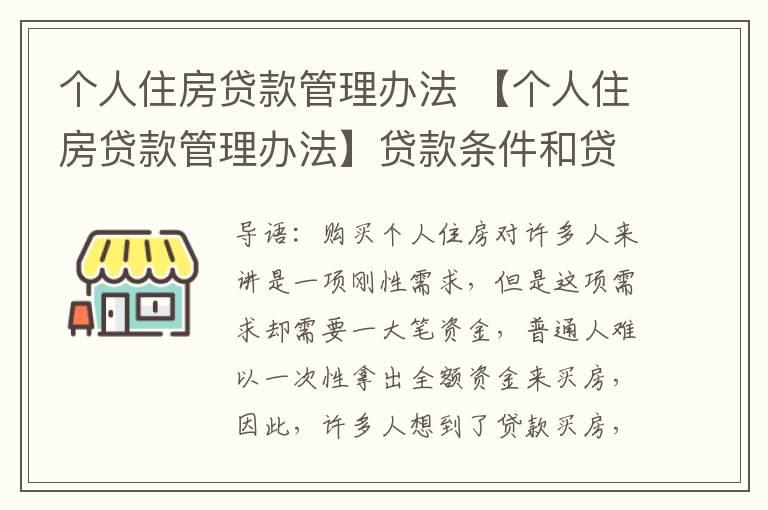 个人住房贷款管理办法 【个人住房贷款管理办法】贷款条件和贷

导语：购买个人住房对许多人来讲是一项刚性需求，但是这项需求却需要一大笔资金，普通人难以一次性拿出全额资金来买房，因此，许多人想到了贷款买房，